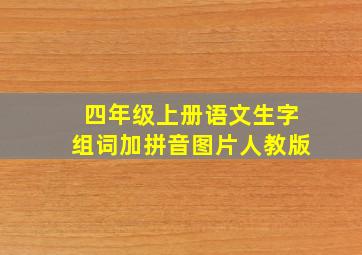 四年级上册语文生字
组词加拼音图片人教版